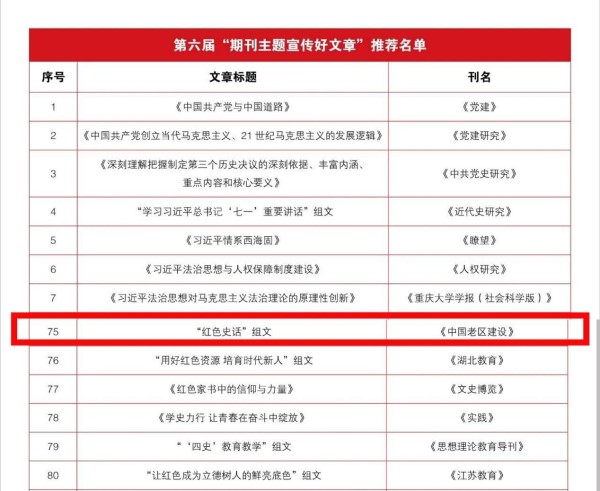 第六届“期刊主题宣传好文章”推荐名单

| 序号 | 文章标题 | 刊名 |
|---|---|---|
| 1 | 《中国共产党与中国道路》 | 《党建》 |
| 2 | 《中国共产党创立当代马克思主义、21世纪马克思主义的发展逻辑》 | 《党建研究》 |
| 3 | 《深刻理解把握制定第三个历史决议的深刻依据、丰富内涵、重点内容和核心要义》 | 《中共党史研究》 |
| 4 | “学习习近平总书记‘七一’重要讲话”组文 | 《近代史研究》 |
| 5 | 《习近平情系西海固》 | 《瞭望》 |
| 6 | 《习近平法治思想与人权保障制度建设》 | 《人权研究》 |
| 7 | 《习近平法治思想对马克思主义法治理论的原理性创新》 | 《重庆大学学报（社会科学版）》 |
| 75 | “红色史话”组文 | 《中国老区建设》 |
| 76 | “用好红色资源 培育时代新人”组文 | 《湖北教育》 |
| 77 | 《红色家书中的信仰与力量》 | 《文史博览》 |
| 78 | 《学史力行 让青春在奋斗中绽放》 | 《实践》 |
| 79 | “‘四史’教育教学”组文 | 《思想理论教育导刊》 |
| 80 | “让红色成为立德树人的鲜亮底色”组文 | 《江苏教育》 |